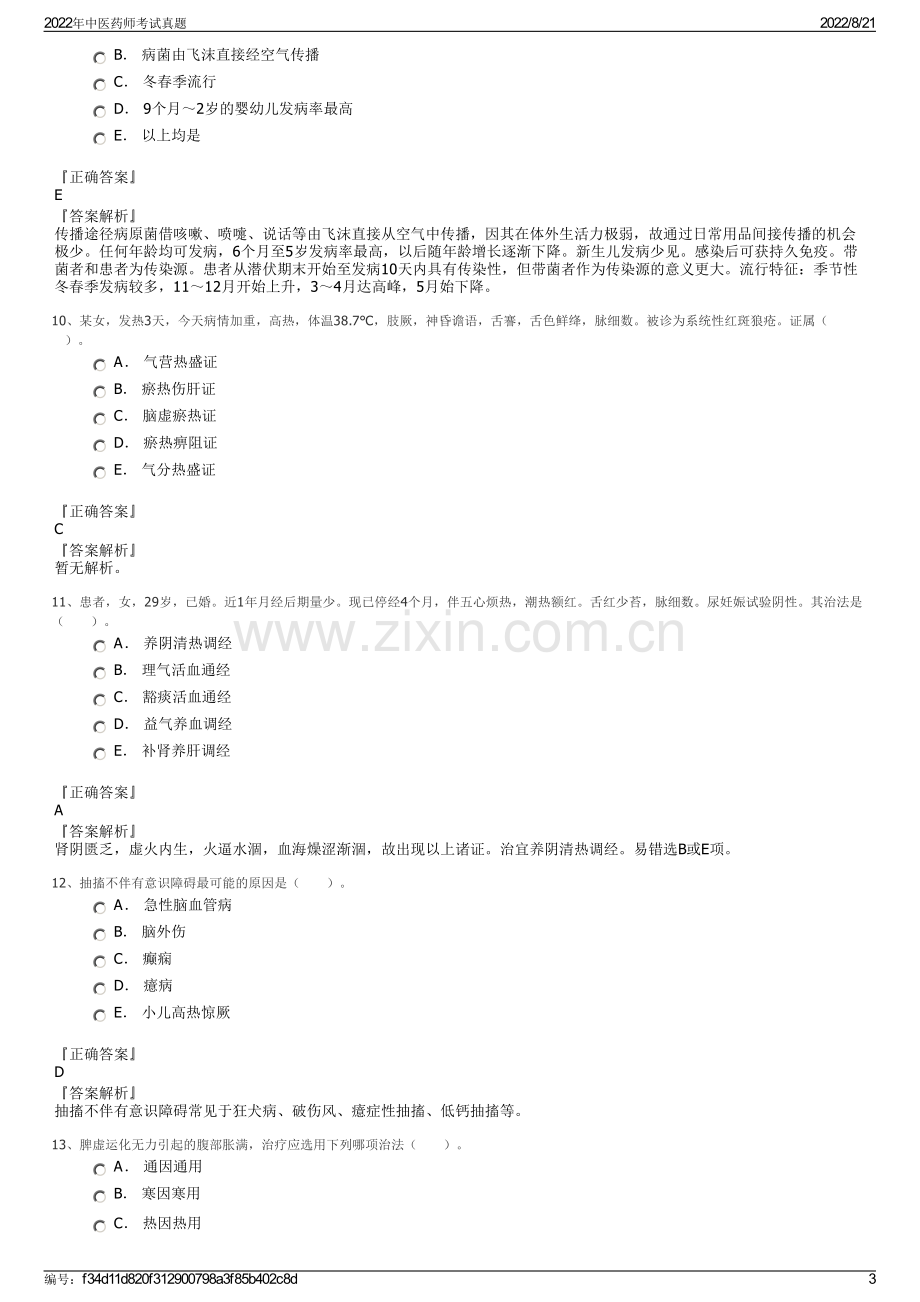 2022年中医药师考试真题
2022/8/21

B. 病菌由飞沫直接经空气传播

C. 冬春季流行

D. 9个月～2岁的婴幼儿发病率最高

E. 以上均是

『正确答案』
E

『答案解析』
传播途径病原菌借咳嗽、喷嚏、说话等由飞沫直接从空气中传播，因其在体外生活力极弱，故通过日常用品间接传播的机会极少。任何年龄均可发病，6个月至5岁发病率最高，以后随年龄增长逐渐下降。新生儿发病少见。感染后可获持久免疫。带菌者和患者为传染源。患者从潜伏期末开始至发病10天内具有传染性，但带菌者作为传染源的意义更大。流行特征：季节性冬春季发病较多，11～12月开始上升，3～4月达高峰，5月始下降。

10、某女，发热3天，今天病情加重，高热，体温38.7℃，肢厥，神昏谵语，舌謇，舌色鲜绛，脉细数。被诊为系统性红斑狼疮。证属（ ）。

A. 气营热盛证

B. 瘀热伤肝证

C. 脑虚瘀热证

D. 瘀热痹阻证

E. 气分热盛证

『正确答案』
C

『答案解析』
暂无解析。

11、患者，女，29岁，已婚。近1年月经后期量少。现已停经4个月，伴五心烦热，潮热颧红。舌红少苔，脉细数。尿妊娠试验阴性。其治法是（ ）。

A. 养阴清热调经

B. 理气活血通经

C. 豁痰活血通经

D. 益气养血调经

E. 补肾养肝调经

『正确答案』
A

『答案解析』
肾阴匮乏，虚火内生，火逼水涸，血海燥涩渐涸，故出现以上诸证。治宜养阴清热调经。易错选B或E项。

12、抽搐不伴有意识障碍最可能的原因是（ ）。

A. 急性脑血管病

B. 脑外伤

C. 癫痫

D. 癔病

E. 小儿高热惊厥

『正确答案』
D

『答案解析』
抽搐不伴有意识障碍常见于狂犬病、破伤风、癔症性抽搐、低钙抽搐等。

13、脾虚运化无力引起的腹部胀满，治疗应选用下列哪项治法（ ）。

A. 通因通用

B. 寒因寒用

C. 热因热用

编号：f34d11d820f312900798a3f85b402c8d
3

www.zixin.com.cn